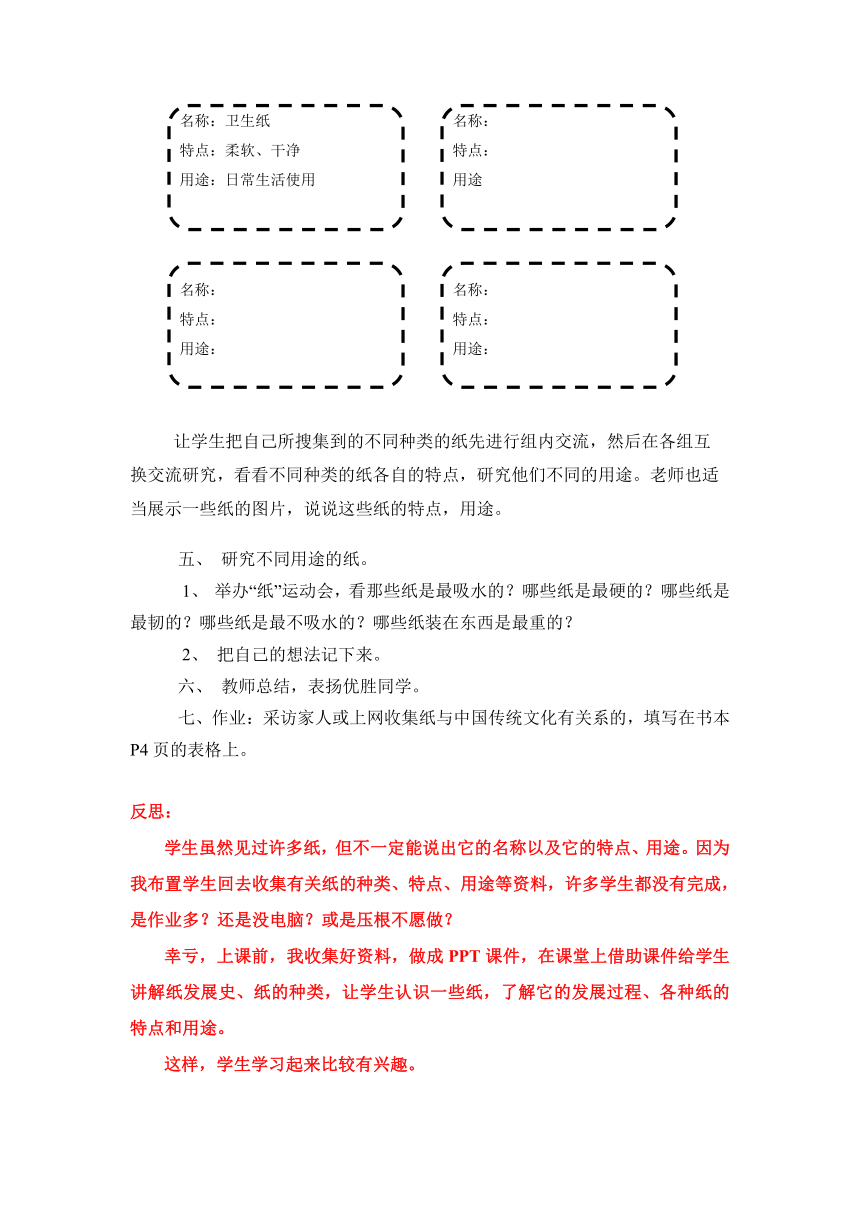 名称：卫生纸
特点：柔软、干净
用途：日常生活使用

名称：
特点：
用途

名称：
特点：
用途：

名称：
特点：
用途：

让学生把自己所搜集到的不同种类的纸先进行组内交流，然后在各组互换交流研究，看看不同种类的纸各自的特点，研究他们不同的用途。老师也适当展示一些纸的图片，说说这些纸的特点，用途。

五、 研究不同用途的纸。

1、 举办“纸”运动会，看那些纸是最吸水的？哪些纸是最硬的？哪些纸是最韧的？哪些纸是最不吸水的？哪些纸装在东西是最重的？

2、 把自己的想法记下来。

六、 教师总结，表扬优胜同学。

七、作业：采访家人或上网收集纸与中国传统文化有关系的，填写在书本P4页的表格上。

反思：

学生虽然见过许多纸，但不一定能说出它的名称以及它的特点、用途。因为我布置学生回去收集有关纸的种类、特点、用途等资料，许多学生都没有完成，是作业多？还是没电脑？或是压根不愿做？

幸亏，上课前，我收集好资料，做成PPT课件，在课堂上借助课件给学生讲解纸发展史、纸的种类，让学生认识一些纸，了解它的发展过程、各种纸的特点和用途。

这样，学生学习起来比较有兴趣。